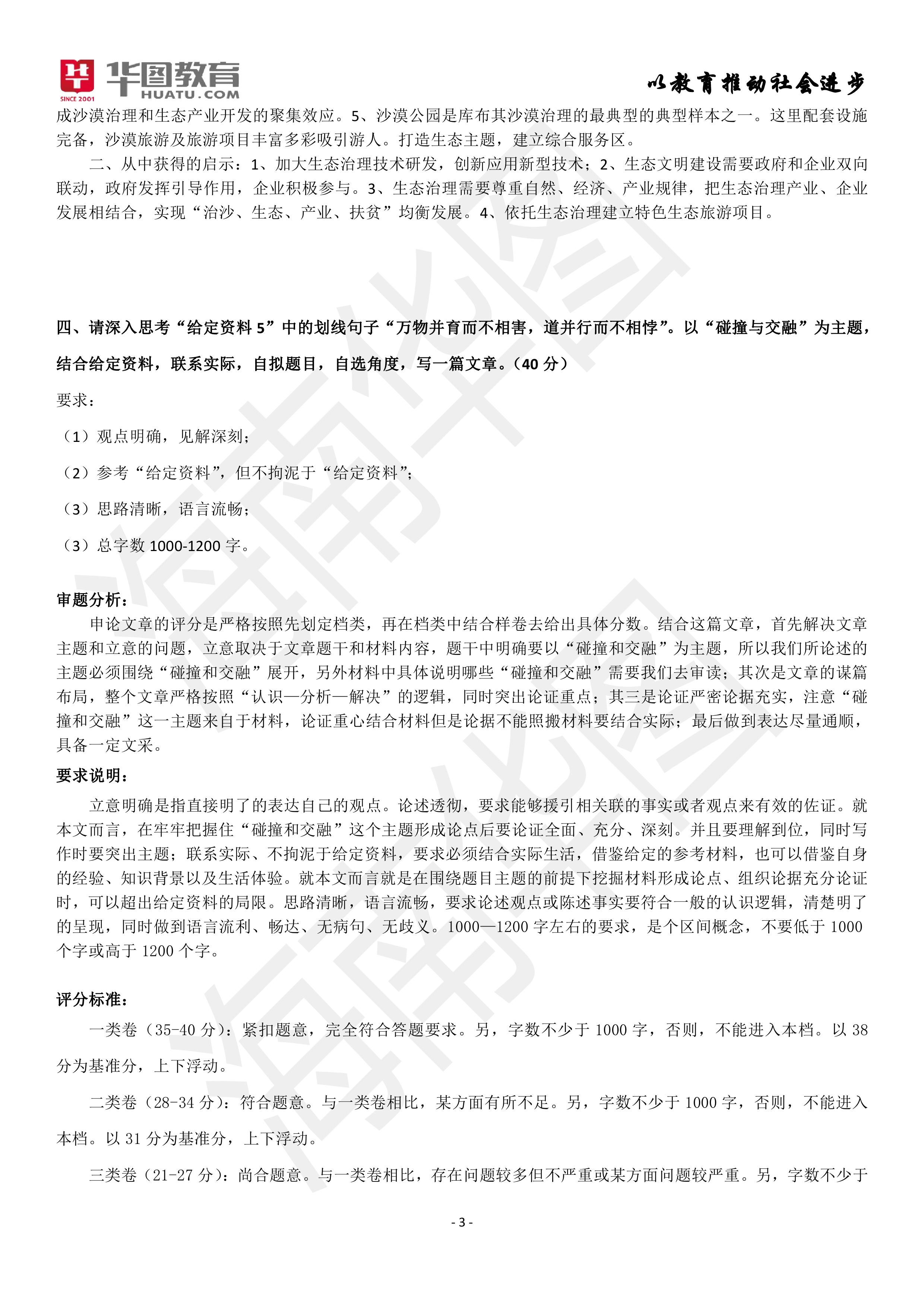 SINCE 2001 华图教育 HUATU.COM

以教育推动社会进步

成沙漠治理和生态产业开发的聚集效应。5、沙漠公园是库布其沙漠治理的最典型的典型样本之一。这里配套设施完备，沙漠旅游及旅游项目丰富多彩吸引游人。打造生态主题，建立综合服务区。

二、从中获得的启示：1、加大生态治理技术研发，创新应用新型技术；2、生态文明建设需要政府和企业双向联动，政府发挥引导作用，企业积极参与。3、生态治理需要尊重自然、经济、产业规律，把生态治理产业、企业发展相结合，实现“治沙、生态、产业、扶贫”均衡发展。4、依托生态治理建立特色生态旅游项目。

四、请深入思考“给定资料 5”中的划线句子“万物并育而不相害，道并行而不相悖”。以“碰撞与交融”为主题，结合给定资料，联系实际，自拟题目，自选角度，写一篇文章。（40 分）

要求：

（1）观点明确，见解深刻；

（2）参考“给定资料”，但不拘泥于“给定资料”；

（3）思路清晰，语言流畅；

（3）总字数 1000-1200 字。

审题分析：

申论文章的评分是严格按照先划定档类，再在档类中结合样卷去给出具体分数。结合这篇文章，首先解决文章主题和立意的问题，立意取决于文章题干和材料内容，题干中明确要以“碰撞和交融”为主题，所以我们所论述的主题必须围绕“碰撞和交融”展开，另外材料中具体说明哪些“碰撞和交融”需要我们去审读；其次是文章的谋篇布局，整个文章严格按照“认识—分析—解决”的逻辑，同时突出论证重点；其三是论证严密论据充实，注意“碰撞和交融”这一主题来自于材料，论证重心结合材料但是论据不能照搬材料要结合实际；最后做到表达尽量通顺，具备一定文采。

要求说明：

立意明确是指直接明了的表达自己的观点。论述透彻，要求能够援引相关联的事实或者观点来有效的佐证。就本文而言，在牢牢把握住“碰撞和交融”这个主题形成论点后要论证全面、充分、深刻。并且要理解到位，同时写作时要突出主题；联系实际、不拘泥于给定资料，要求必须结合实际生活，借鉴给定的参考材料，也可以借鉴自身的经验、知识背景以及生活体验。就本文而言就是在围绕题目主题的前提下挖掘材料形成论点、组织论据充分论证时，可以超出给定资料的局限。思路清晰，语言流畅，要求论述观点或陈述事实要符合一般的认识逻辑，清楚明了的呈现，同时做到语言流利、畅达、无病句、无歧义。1000—1200 字左右的要求，是个区间概念，不要低于 1000 个字或高于 1200 个字。

评分标准：

一类卷（35-40 分）：紧扣题意，完全符合答题要求。另，字数不少于 1000 字，否则，不能进入本档。以 38 分为基准分，上下浮动。

二类卷（28-34 分）：符合题意。与一类卷相比，某方面有所不足。另，字数不少于 1000 字，否则，不能进入本档。以 31 分为基准分，上下浮动。

三类卷（21-27 分）：尚合题意。与一类卷相比，存在问题较多但不严重或某方面问题较严重。另，字数不少于

- 3 -